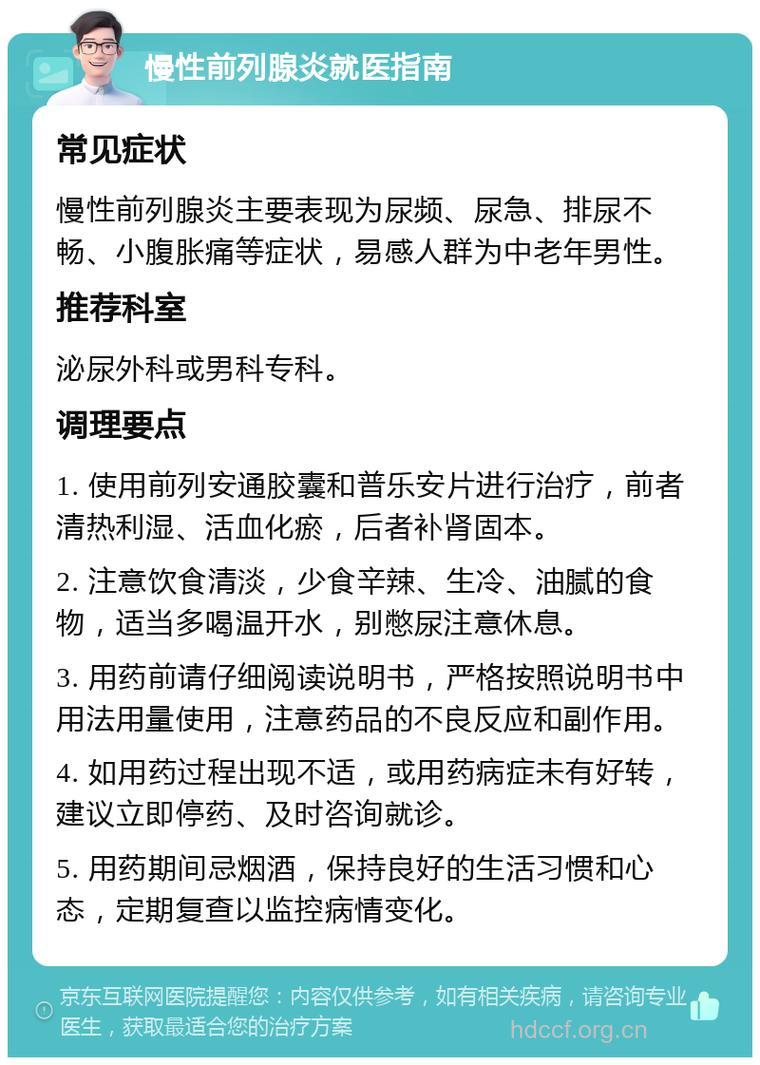 慢性前列腺炎就医指南

常见症状

慢性前列腺炎主要表现为尿频、尿急、排尿不畅、小腹胀痛等症状，易感人群为中老年男性。

推荐科室

泌尿外科或男科专科。

调理要点

1. 使用前列安通胶囊和普乐安片进行治疗，前者清热利湿、活血化瘀，后者补肾固本。

2. 注意饮食清淡，少食辛辣、生冷、油腻的食物，适当多喝温开水，别憋尿注意休息。

3. 用药前请仔细阅读说明书，严格按照说明书中用法用量使用，注意药品的不良反应和副作用。

4. 如用药过程出现不适，或用药病症未有好转，建议立即停药、及时咨询就诊。

5. 用药期间忌烟酒，保持良好的生活习惯和心态，定期复查以监控病情变化。

京东互联网医院提醒您：内容仅供参考，如有相关疾病，请咨询专业医生，获取最适合您的治疗方案

hdccf.org.cn